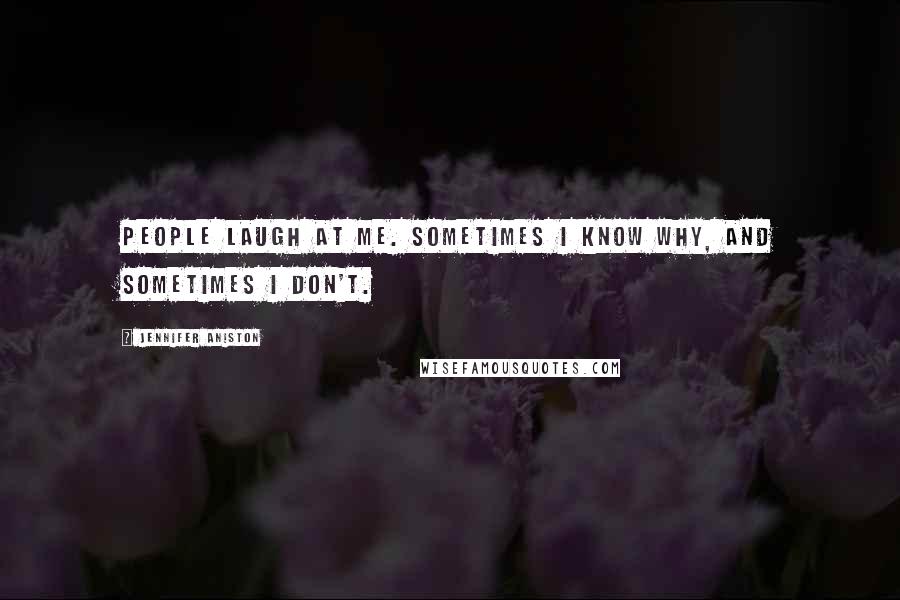 PEOPLE LAUGH AT ME. SOMETIMES I KNOW WHY, AND SOMETIMES I DON'T.

JENNIFER ANISTON

WISEFAMOUSQUOTES.COM